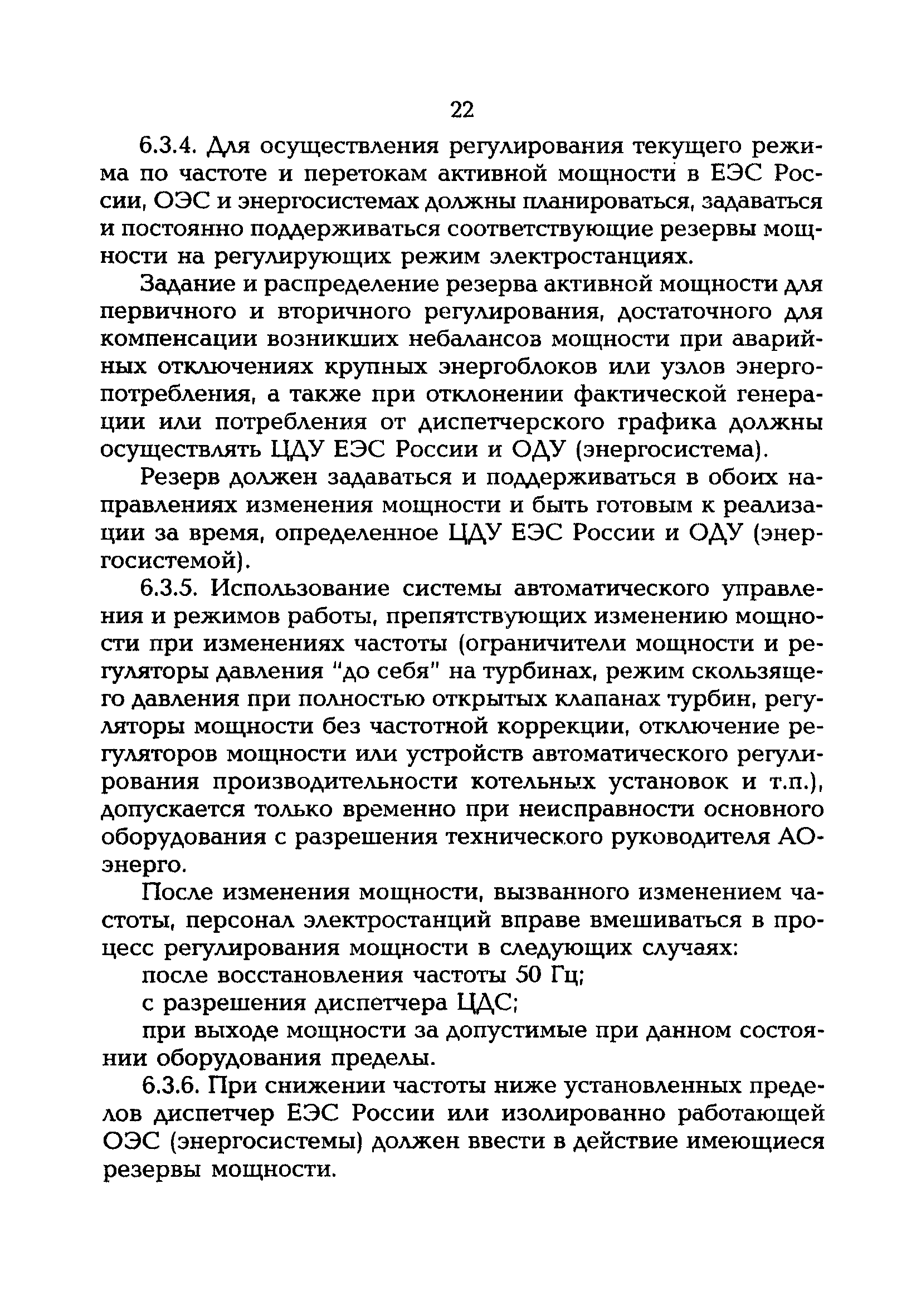 22

6.3.4. Для осуществления регулирования текущего режима по частоте и перетокам активной мощности в ЕЭС России, ОЭС и энергосистемах должны планироваться, задаваться и постоянно поддерживаться соответствующие резервы мощности на регулирующих режим электростанциях.

Задание и распределение резерва активной мощности для первичного и вторичного регулирования, достаточного для компенсации возникших небалансов мощности при аварийных отключениях крупных энергоблоков или узлов энергопотребления, а также при отклонении фактической генерации или потребления от диспетчерского графика должны осуществлять ЦДУ ЕЭС России и ОДУ (энергосистема).

Резерв должен задаваться и поддерживаться в обоих направлениях изменения мощности и быть готовым к реализации за время, определенное ЦДУ ЕЭС России и ОДУ (энергосистемой).

6.3.5. Использование системы автоматического управления и режимов работы, препятствующих изменению мощности при изменениях частоты (ограничители мощности и регуляторы давления "до себя" на турбинах, режим скользящего давления при полностью открытых клапанах турбин, регуляторы мощности без частотной коррекции, отключение регуляторов мощности или устройств автоматического регулирования производительности котельных установок и т.п.), допускается только временно при неисправности основного оборудования с разрешения технического руководителя АО-энерго.

После изменения мощности, вызванного изменением частоты, персонал электростанций вправе вмешиваться в процесс регулирования мощности в следующих случаях:

после восстановления частоты 50 Гц;

с разрешения диспетчера ЦДС;

при выходе мощности за допустимые при данном состоянии оборудования пределы.

6.3.6. При снижении частоты ниже установленных пределов диспетчер ЕЭС России или изолированно работающей ОЭС (энергосистемы) должен ввести в действие имеющиеся резервы мощности.